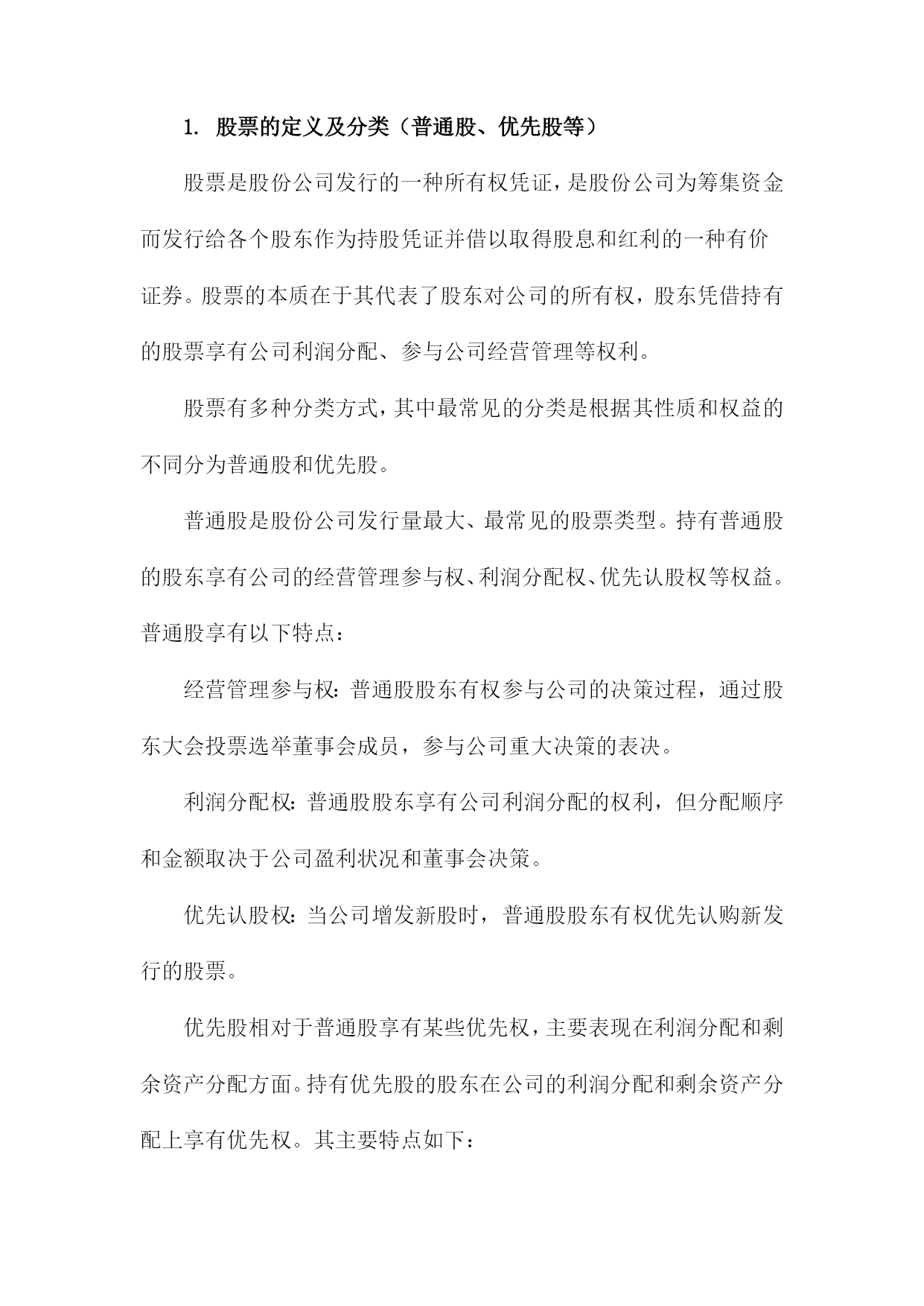 1. 股票的定义及分类（普通股、优先股等）

股票是股份公司发行的一种所有权凭证，是股份公司为筹集资金而发行给各个股东作为持股凭证并借以取得股息和红利的一种有价证券。股票的本质在于其代表了股东对公司的所有权，股东凭借持有的股票享有公司利润分配、参与公司经营管理等权利。

股票有多种分类方式，其中最常见的分类是根据其性质和权益的不同分为普通股和优先股。

普通股是股份公司发行量最大、最常见的股票类型。持有普通股的股东享有公司的经营管理参与权、利润分配权、优先认股权等权益。普通股享有以下特点：

经营管理参与权：普通股股东有权参与公司的决策过程，通过股东大会投票选举董事会成员，参与公司重大决策的表决。

利润分配权：普通股股东享有公司利润分配的权利，但分配顺序和金额取决于公司盈利状况和董事会决策。

优先认股权：当公司增发新股时，普通股股东有权优先认购新发行的股票。

优先股相对于普通股享有某些优先权，主要表现在利润分配和剩余资产分配方面。持有优先股的股东在公司的利润分配和剩余资产分配上享有优先权。其主要特点如下：